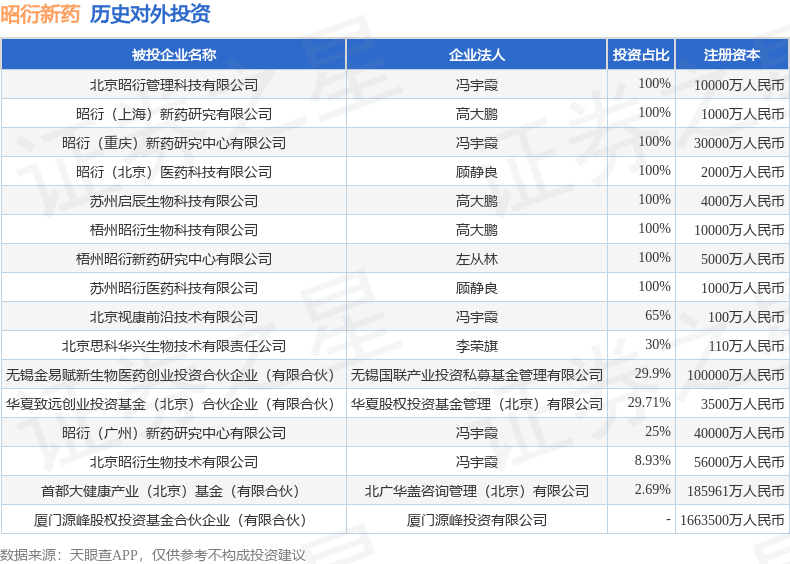 昭衍新药 历史对外投资

| 被投企业名称 | 企业法人 | 投资占比 | 注册资本 |
|---|---|---|---|
| 北京昭衍管理科技有限公司 | 冯宇霞 | 100% | 10000万人民币 |
| 昭衍（上海）新药研究有限公司 | 高大鹏 | 100% | 1000万人民币 |
| 昭衍（重庆）新药研究中心有限公司 | 冯宇霞 | 100% | 30000万人民币 |
| 昭衍（北京）医药科技有限公司 | 顾静良 | 100% | 2000万人民币 |
| 苏州启辰生物科技有限公司 | 高大鹏 | 100% | 4000万人民币 |
| 梧州昭衍生物科技有限公司 | 高大鹏 | 100% | 10000万人民币 |
| 梧州昭衍新药研究中心有限公司 | 左从林 | 100% | 5000万人民币 |
| 苏州昭衍医药科技有限公司 | 顾静良 | 100% | 1000万人民币 |
| 北京视康前沿技术有限公司 | 冯宇霞 | 65% | 100万人民币 |
| 北京思科华兴生物技术有限责任公司 | 李荣旗 | 30% | 110万人民币 |
| 无锡金易赋新生物医药创业投资合伙企业（有限合伙） | 无锡国联产业投资私募基金管理有限公司 | 29.9% | 100000万人民币 |
| 华夏致远创业投资基金（北京）合伙企业（有限合伙） | 华夏股权投资基金管理（北京）有限公司 | 29.71% | 3500万人民币 |
| 昭衍（广州）新药研究中心有限公司 | 冯宇霞 | 25% | 40000万人民币 |
| 北京昭衍生物技术有限公司 | 冯宇霞 | 8.93% | 56000万人民币 |
| 首都大健康产业（北京）基金（有限合伙） | 北广华盖咨询管理（北京）有限公司 | 2.69% | 185961万人民币 |
| 厦门源峰股权投资基金合伙企业（有限合伙） | 厦门源峰投资有限公司 | - | 1663500万人民币 |

数据来源：天眼查APP，仅供参考不构成投资建议